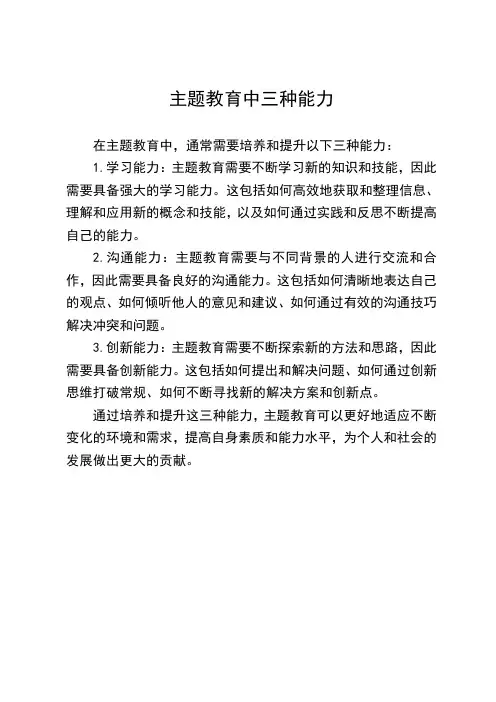 主题教育中三种能力

在主题教育中，通常需要培养和提升以下三种能力：

1. 学习能力：主题教育需要不断学习新的知识和技能，因此需要具备强大的学习能力。这包括如何高效地获取和整理信息、理解和应用新的概念和技能，以及如何通过实践和反思不断提高自己的能力。

2. 沟通能力：主题教育需要与不同背景的人进行交流和合作，因此需要具备良好的沟通能力。这包括如何清晰地表达自己的观点、如何倾听他人的意见和建议、如何通过有效的沟通技巧解决冲突和问题。

3. 创新能力：主题教育需要不断探索新的方法和思路，因此需要具备创新能力。这包括如何提出和解决问题、如何通过创新思维打破常规、如何不断寻找新的解决方案和创新点。

通过培养和提升这三种能力，主题教育可以更好地适应不断变化的环境和需求，提高自身素质和能力水平，为个人和社会的发展做出更大的贡献。